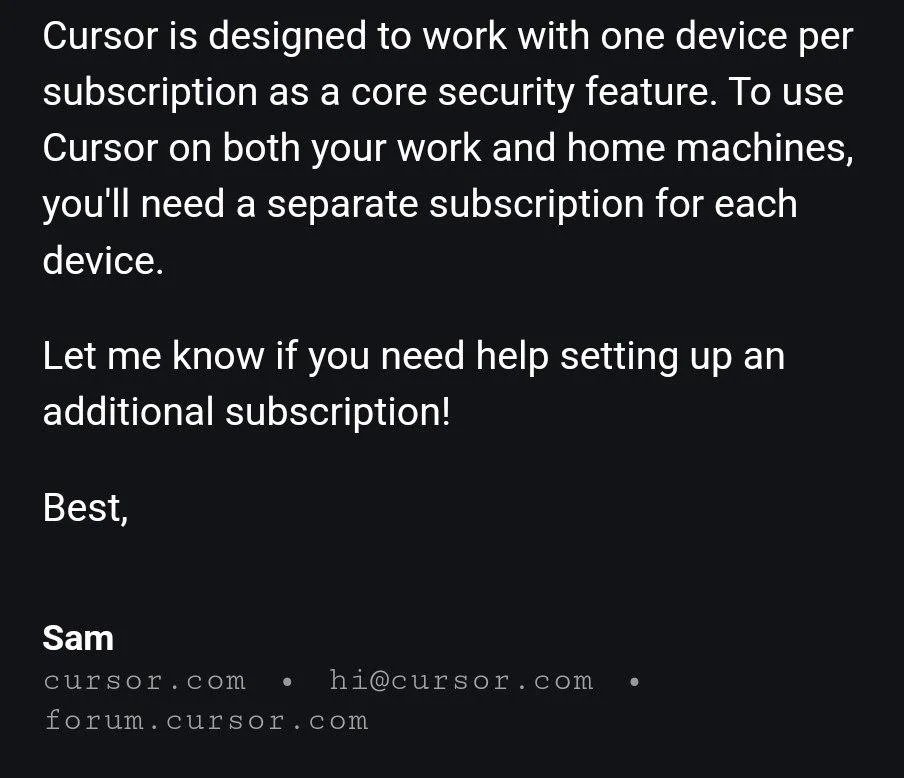 Cursor is designed to work with one device per subscription as a core security feature. To use Cursor on both your work and home machines, you'll need a separate subscription for each device.

Let me know if you need help setting up an additional subscription!

Best,

Sam
cursor.com • hi@cursor.com • forum.cursor.com